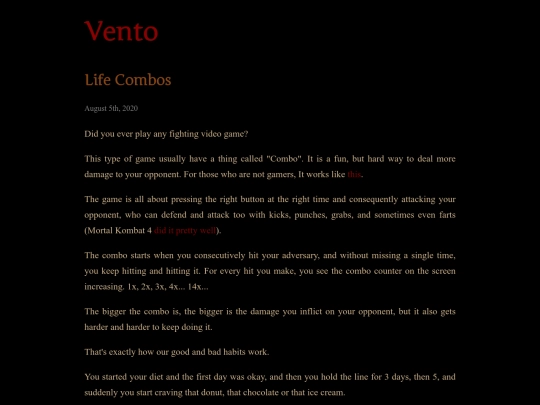 Vento

Life Combos

August 5th, 2020

Did you ever play any fighting video game?

This type of game usually have a thing called "Combo". It is a fun, but hard way to deal more damage to your opponent. For those who are not gamers, It works like this.

The game is all about pressing the right button at the right time and consequently attacking your opponent, who can defend and attack too with kicks, punches, grabs, and sometimes even farts (Mortal Kombat 4 did it pretty well).

The combo starts when you consecutively hit your adversary, and without missing a single time, you keep hitting and hitting it. For every hit you make, you see the combo counter on the screen increasing. 1x, 2x, 3x, 4x... 14x...

The bigger the combo is, the bigger is the damage you inflict on your opponent, but it also gets harder and harder to keep doing it.

That's exactly how our good and bad habits work.

You started your diet and the first day was okay, and then you hold the line for 3 days, then 5, and suddenly you start craving that donut, that chocolate or that ice cream.